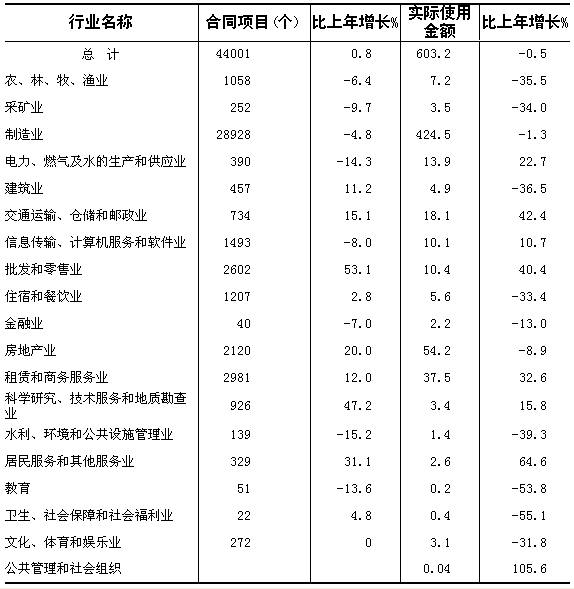 | 行业名称 | 合同项目（个） | 比上年增长% | 实际使用金额 | 比上年增长% |
|---|---|---|---|---|
| 总　计 | 44001 | 0.8 | 603.2 | -0.5 |
| 农、林、牧、渔业 | 1058 | -6.4 | 7.2 | -35.5 |
| 采矿业 | 252 | -9.7 | 3.5 | -34.0 |
| 制造业 | 28928 | -4.8 | 424.5 | -1.3 |
| 电力、燃气及水的生产和供应业 | 390 | -14.3 | 13.9 | 22.7 |
| 建筑业 | 457 | 11.2 | 4.9 | -36.5 |
| 交通运输、仓储和邮政业 | 734 | 15.1 | 18.1 | 42.4 |
| 信息传输、计算机服务和软件业 | 1493 | -8.0 | 10.1 | 10.7 |
| 批发和零售业 | 2602 | 53.1 | 10.4 | 40.4 |
| 住宿和餐饮业 | 1207 | 2.8 | 5.6 | -33.4 |
| 金融业 | 40 | -7.0 | 2.2 | -13.0 |
| 房地产业 | 2120 | 20.0 | 54.2 | -8.9 |
| 租赁和商务服务业 | 2981 | 12.0 | 37.5 | 32.6 |
| 科学研究、技术服务和地质勘查业 | 926 | 47.2 | 3.4 | 15.8 |
| 水利、环境和公共设施管理业 | 139 | -15.2 | 1.4 | -39.3 |
| 居民服务和其他服务业 | 329 | 31.1 | 2.6 | 64.6 |
| 教育 | 51 | -13.6 | 0.2 | -53.8 |
| 卫生、社会保障和社会福利业 | 22 | 4.8 | 0.4 | -55.1 |
| 文化、体育和娱乐业 | 272 | 0 | 3.1 | -31.8 |
| 公共管理和社会组织 | | | 0.04 | 105.6 |